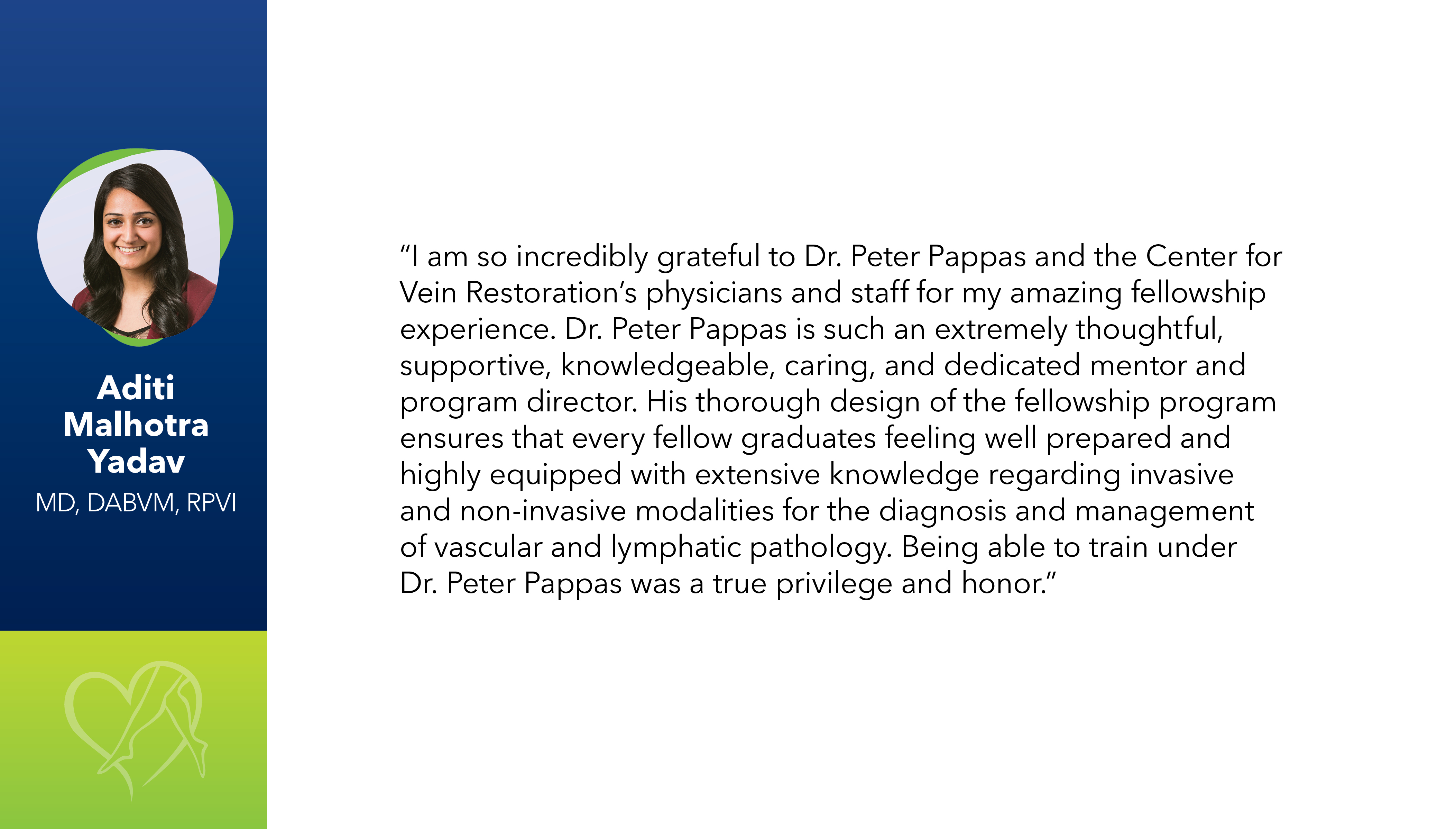 Aditi Malhotra Yadav
MD, DABVM, RPVI

“I am so incredibly grateful to Dr. Peter Pappas and the Center for Vein Restoration’s physicians and staff for my amazing fellowship experience. Dr. Peter Pappas is such an extremely thoughtful, supportive, knowledgeable, caring, and dedicated mentor and program director. His thorough design of the fellowship program ensures that every fellow graduates feeling well prepared and highly equipped with extensive knowledge regarding invasive and non-invasive modalities for the diagnosis and management of vascular and lymphatic pathology. Being able to train under Dr. Peter Pappas was a true privilege and honor.”